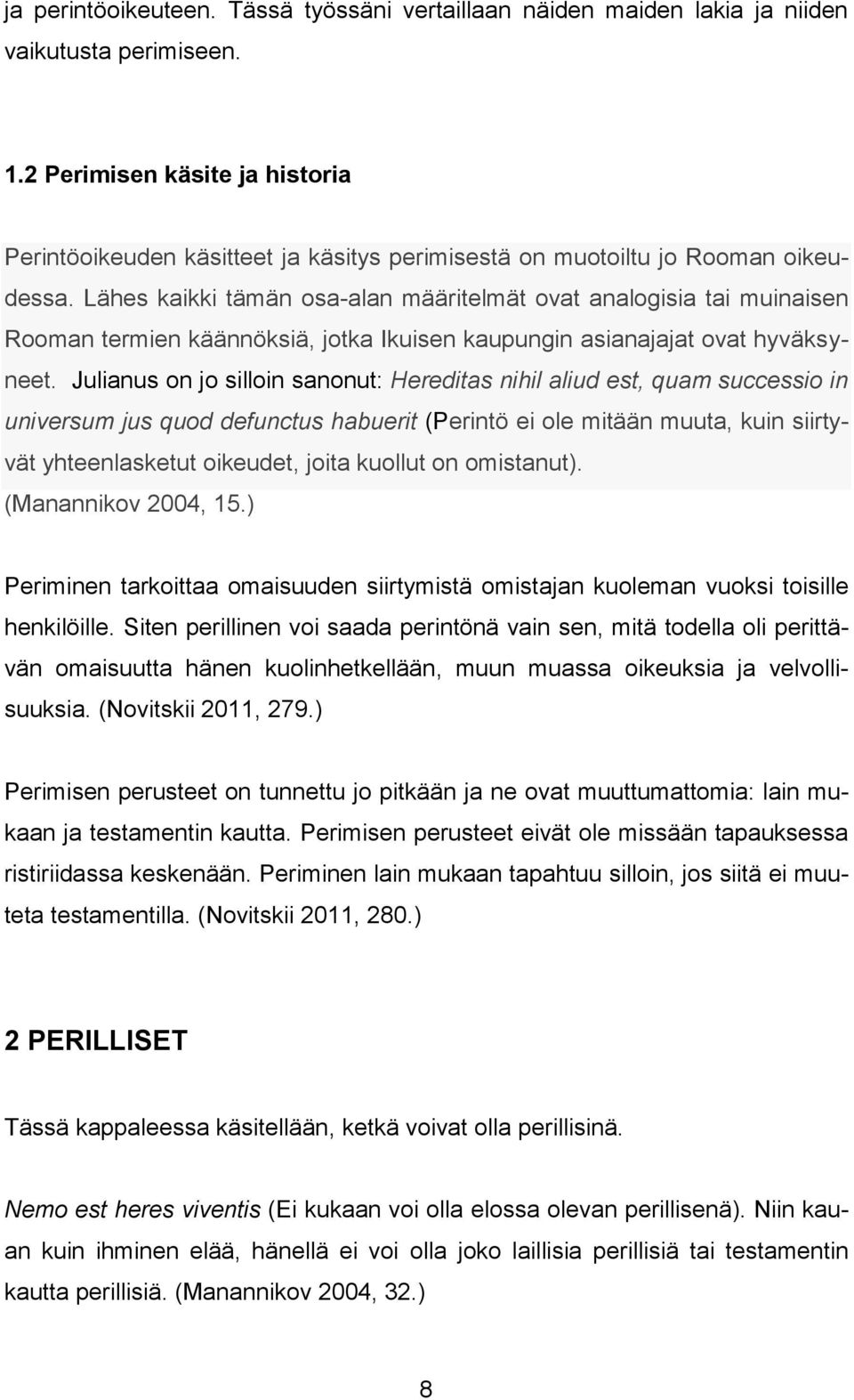 ja perintöoikeuteen. Tässä työssäni vertaillaan näiden maiden lakia ja niiden vaikutusta perimiseen.

1.2 Perimisen käsite ja historia

Perintöoikeuden käsitteet ja käsitys perimisestä on muotoiltu jo Rooman oikeudessa. Lähes kaikki tämän osa-alan määritelmät ovat analogisia tai muinaisen Rooman termien käännöksiä, jotka Ikuisen kaupungin asianajajat ovat hyväksyneet. Julianus on jo silloin sanonut: Hereditas nihil aliud est, quam successio in universum jus quod defunctus habuerit (Perintö ei ole mitään muuta, kuin siirtyvät yhteenlasketut oikeudet, joita kuollut on omistanut). (Manannikov 2004, 15.)

Periminen tarkoittaa omaisuuden siirtymistä omistajan kuoleman vuoksi toisille henkilöille. Siten perillinen voi saada perintönä vain sen, mitä todella oli perittävän omaisuutta hänen kuolinhetkellään, muun muassa oikeuksia ja velvollisuuksia. (Novitskii 2011, 279.)

Perimisen perusteet on tunnettu jo pitkään ja ne ovat muuttumattomia: lain mukaan ja testamentin kautta. Perimisen perusteet eivät ole missään tapauksessa ristiriidassa keskenään. Periminen lain mukaan tapahtuu silloin, jos siitä ei muuteta testamentilla. (Novitskii 2011, 280.)

2 PERILLISET

Tässä kappaleessa käsitellään, ketkä voivat olla perillisinä.

Nemo est heres viventis (Ei kukaan voi olla elossa olevan perillisenä). Niin kauan kuin ihminen elää, hänellä ei voi olla joko laillisia perillisiä tai testamentin kautta perillisiä. (Manannikov 2004, 32.)

8